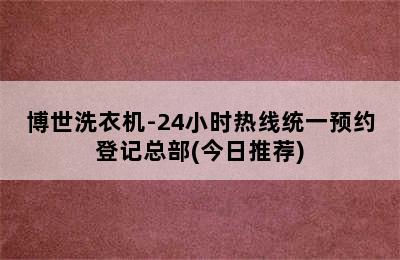 博世洗衣机-24小时热线统一预约登记总部(今日推荐)